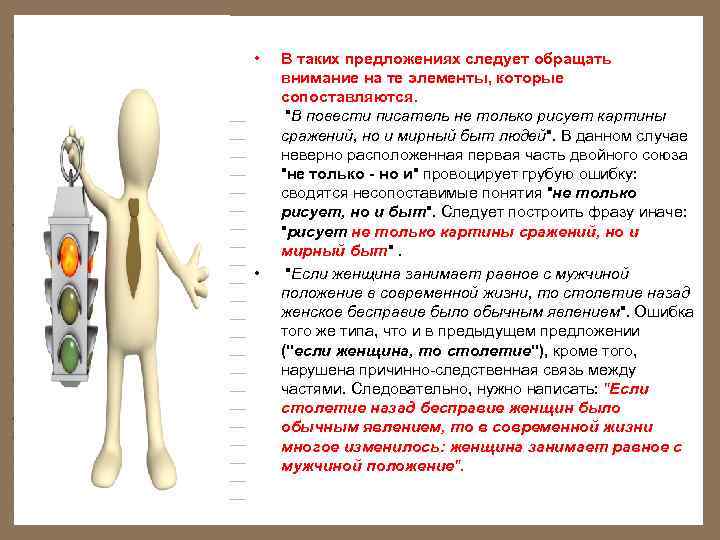 • В таких предложениях следует обращать внимание на те элементы, которые сопоставляются. "В повести писатель не только рисует картины сражений, но и мирный быт людей". В данном случае неверно расположенная первая часть двойного союза "не только - но и" провоцирует грубую ошибку: сводятся несопоставимые понятия "не только рисует, но и быт". Следует построить фразу иначе: "рисует не только картины сражений, но и мирный быт" .

• "Если женщина занимает равное с мужчиной положение в современной жизни, то столетие назад женское бесправие было обычным явлением". Ошибка того же типа, что и в предыдущем предложении ("если женщина, то столетие"), кроме того, нарушена причинно-следственная связь между частями. Следовательно, нужно написать: "Если столетие назад бесправие женщин было обычным явлением, то в современной жизни многое изменилось: женщина занимает равное с мужчиной положение".